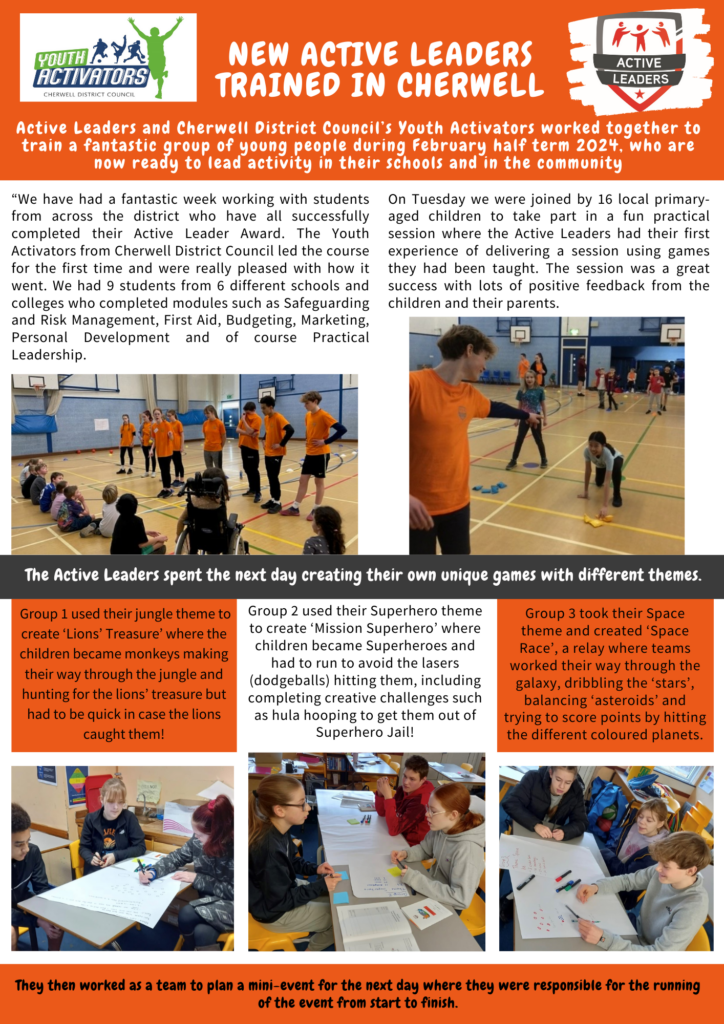 YOUTH ACTIVATORS
CHERWELL DISTRICT COUNCIL

NEW ACTIVE LEADERS TRAINED IN CHERWELL

ACTIVE LEADERS

Active Leaders and Cherwell District Council's Youth Activators worked together to train a fantastic group of young people during February half term 2024, who are now ready to lead activity in their schools and in the community

"We have had a fantastic week working with students from across the district who have all successfully completed their Active Leader Award. The Youth Activators from Cherwell District Council led the course for the first time and were really pleased with how it went. We had 9 students from 6 different schools and colleges who completed modules such as Safeguarding and Risk Management, First Aid, Budgeting, Marketing, Personal Development and of course Practical Leadership.

On Tuesday we were joined by 16 local primary-aged children to take part in a fun practical session where the Active Leaders had their first experience of delivering a session using games they had been taught. The session was a great success with lots of positive feedback from the children and their parents.

The Active Leaders spent the next day creating their own unique games with different themes.

Group 1 used their jungle theme to create 'Lions' Treasure' where the children became monkeys making their way through the jungle and hunting for the lions' treasure but had to be quick in case the lions caught them!

Group 2 used their Superhero theme to create 'Mission Superhero' where children became Superheroes and had to run to avoid the lasers (dodgeballs) hitting them, including completing creative challenges such as hula hooping to get them out of Superhero Jail!

Group 3 took their Space theme and created 'Space Race', a relay where teams worked their way through the galaxy, dribbling the 'stars', balancing 'asteroids' and trying to score points by hitting the different coloured planets.

They then worked as a team to plan a mini-event for the next day where they were responsible for the running of the event from start to finish.